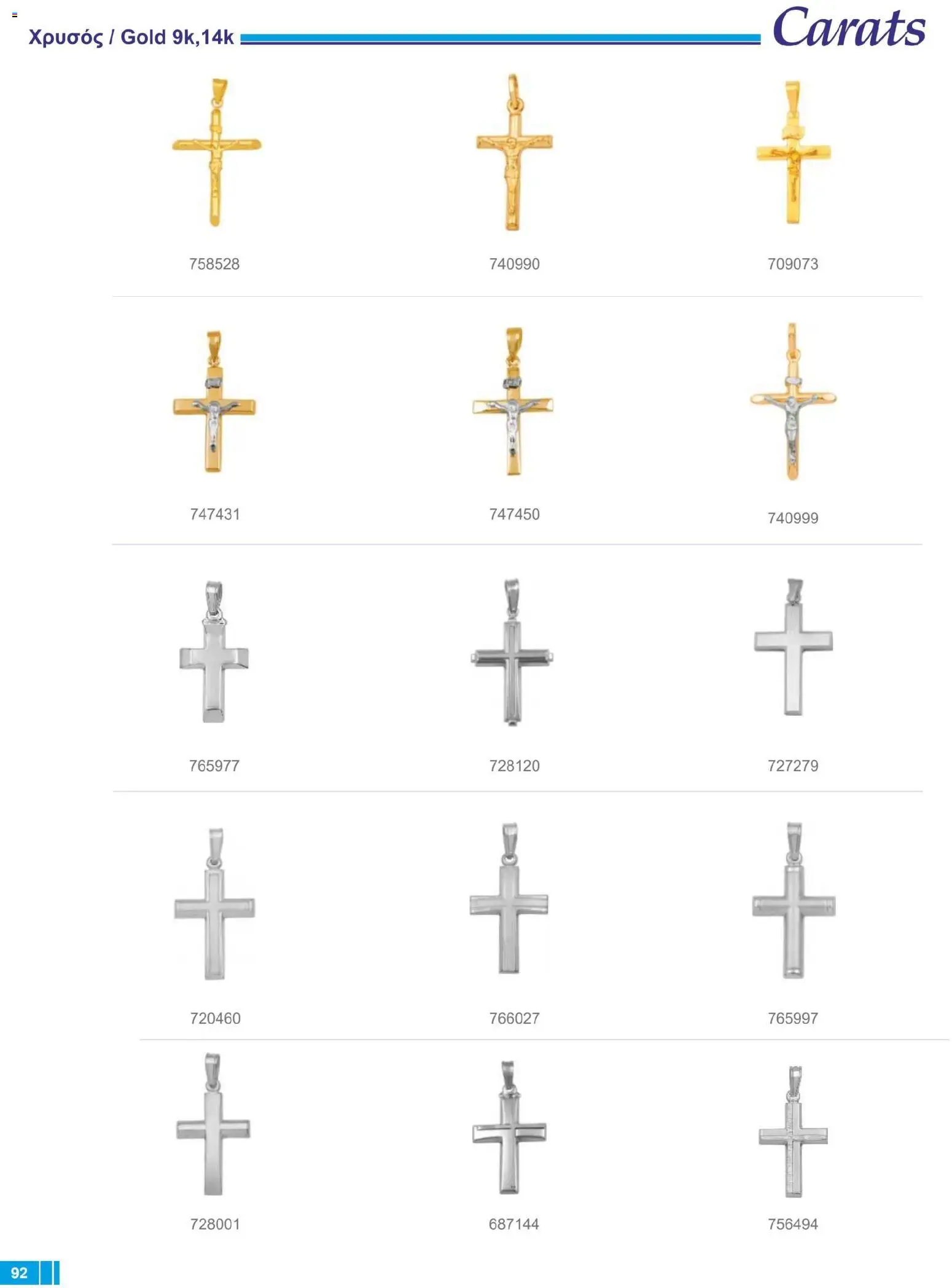 Χρυσός / Gold 9k,14k

Carats

758528

740990

709073

747431

747450

740999

765977

728120

727279

720460

766027

765997

728001

687144

756494

92